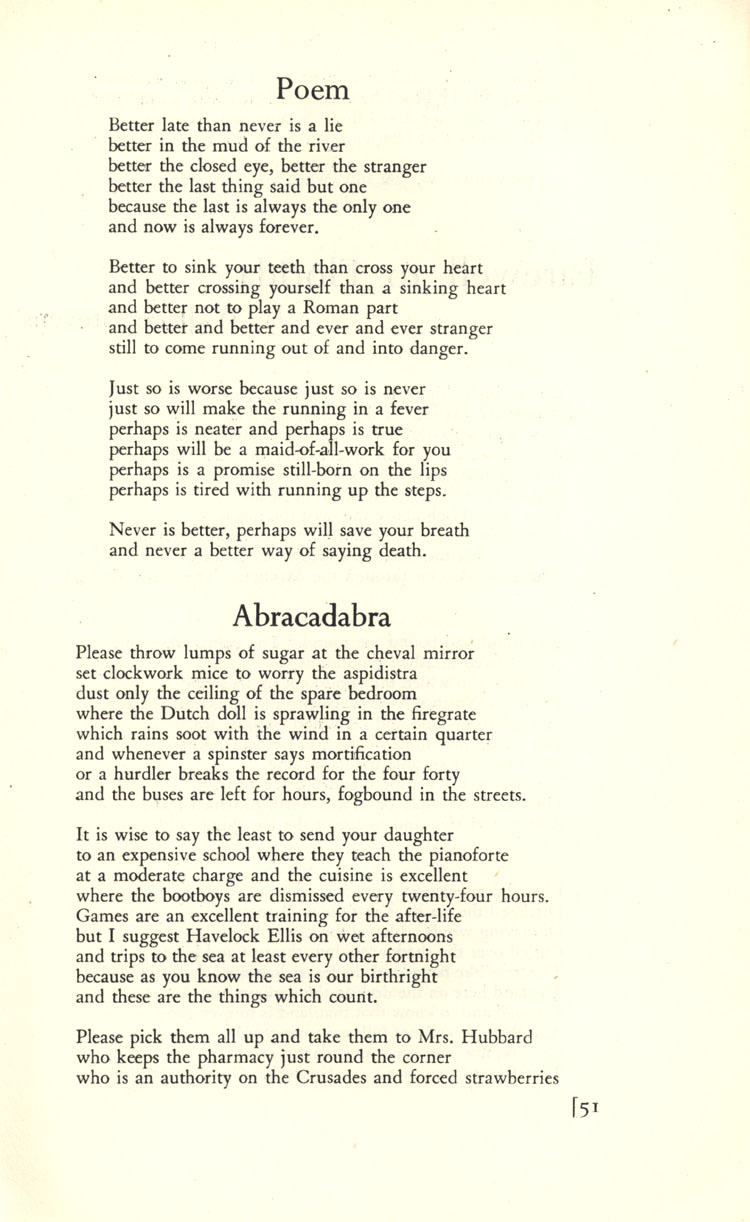 Poem

Better late than never is a lie
better in the mud of the river
better the closed eye, better the stranger
better the last thing said but one
because the last is always the only one
and now is always forever.

Better to sink your teeth than cross your heart
and better crossing yourself than a sinking heart
and better not to play a Roman part
and better and better and ever and ever stranger
still to come running out of and into danger.

Just so is worse because just so is never
just so will make the running in a fever
perhaps is neater and perhaps is true
perhaps will be a maid-of-all-work for you
perhaps is a promise still-born on the lips
perhaps is tired with running up the steps.

Never is better, perhaps will save your breath
and never a better way of saying death.

Abracadabra

Please throw lumps of sugar at the cheval mirror
set clockwork mice to worry the aspidistra
dust only the ceiling of the spare bedroom
where the Dutch doll is sprawling in the firegrate
which rains soot with the wind in a certain quarter
and whenever a spinster says mortification
or a hurdler breaks the record for the four forty
and the buses are left for hours, fogbound in the streets.

It is wise to say the least to send your daughter
to an expensive school where they teach the pianoforte
at a moderate charge and the cuisine is excellent
where the bootboys are dismissed every twenty-four hours.
Games are an excellent training for the after-life
but I suggest Havelock Ellis on wet afternoons
and trips to the sea at least every other fortnight
because as you know the sea is our birthright
and these are the things which count.

Please pick them all up and take them to Mrs. Hubbard
who keeps the pharmacy just round the corner
who is an authority on the Crusades and forced strawberries

[51